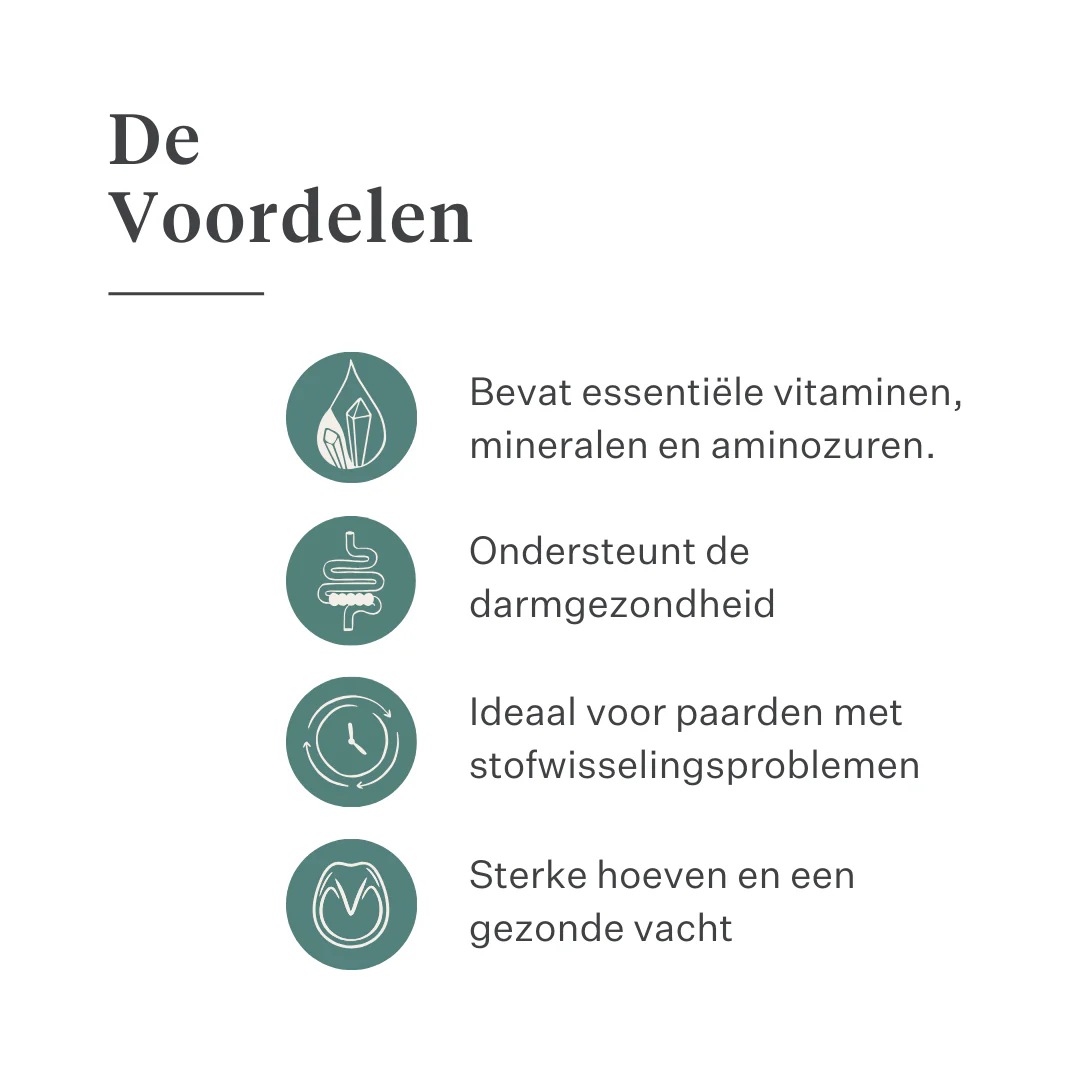 De
Voordelen

Bevat essentiële vitaminen, mineralen en aminozuren.

Ondersteunt de darmgezondheid

Ideaal voor paarden met stofwisselingsproblemen

Sterke hoeven en een gezonde vacht